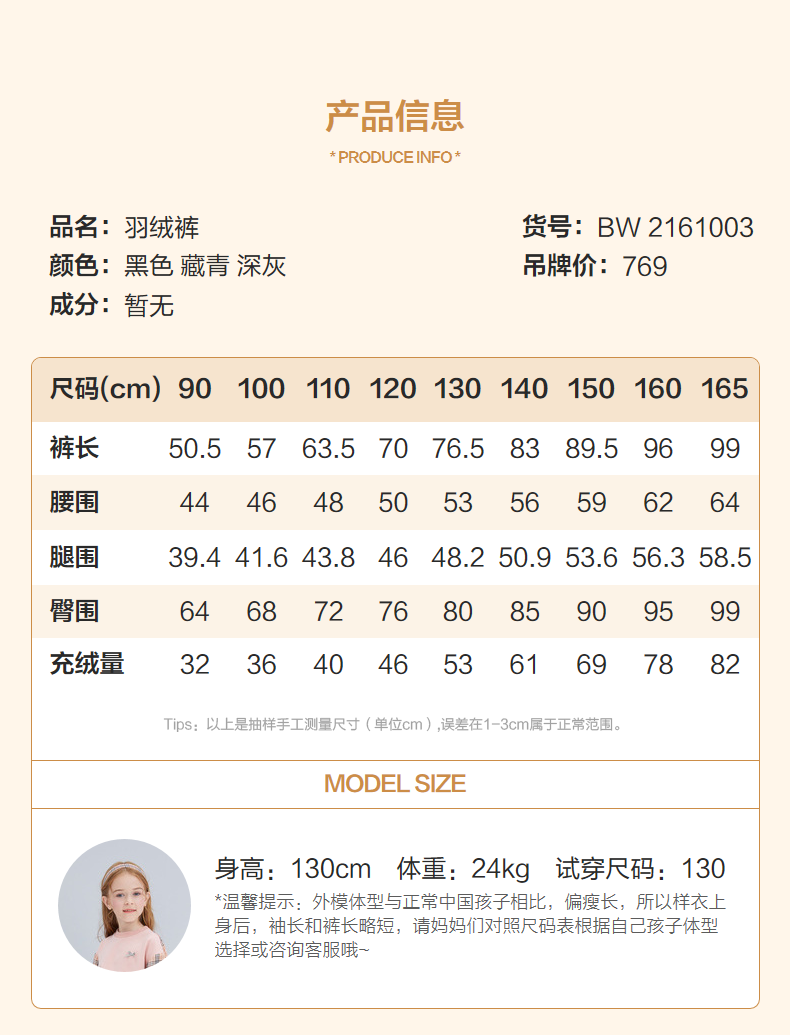 产品信息

* PRODUCE INFO *

品名：羽绒裤
颜色：黑色 藏青 深灰
成分：暂无

货号：BW 2161003
吊牌价：769

| 尺码(cm) | 90 | 100 | 110 | 120 | 130 | 140 | 150 | 160 | 165 |
|---|---|---|---|---|---|---|---|---|---|
| 裤长 | 50.5 | 57 | 63.5 | 70 | 76.5 | 83 | 89.5 | 96 | 99 |
| 腰围 | 44 | 46 | 48 | 50 | 53 | 56 | 59 | 62 | 64 |
| 腿围 | 39.4 | 41.6 | 43.8 | 46 | 48.2 | 50.9 | 53.6 | 56.3 | 58.5 |
| 臀围 | 64 | 68 | 72 | 76 | 80 | 85 | 90 | 95 | 99 |
| 充绒量 | 32 | 36 | 40 | 46 | 53 | 61 | 69 | 78 | 82 |

Tips：以上是抽样手工测量尺寸（单位cm），误差在1-3cm属于正常范围。

MODEL SIZE

身高：130cm 体重：24kg 试穿尺码：130

*温馨提示：外模体型与正常中国孩子相比，偏瘦长，所以样衣上身后，袖长和裤长略短，请妈妈们对照尺码表根据自己孩子体型选择或咨询客服哦~